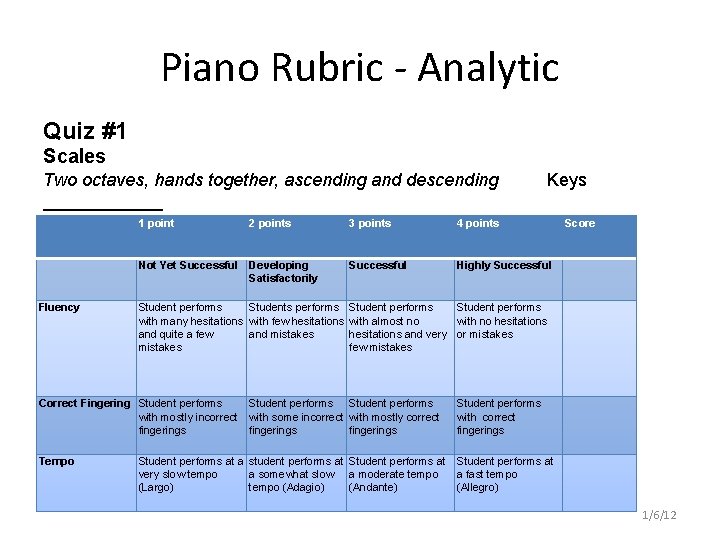 Piano Rubric - Analytic

Quiz #1
Scales
Two octaves, hands together, ascending and descending Keys ___________

| | 1 point | 2 points | 3 points | 4 points | Score |
|---|---|---|---|---|---|
| | Not Yet Successful | Developing Satisfactorily | Successful | Highly Successful | |
| Fluency | Student performs with many hesitations and quite a few mistakes | Students performs with few hesitations and mistakes | Student performs with almost no hesitations and very few mistakes | Student performs with no hesitations or mistakes | |
| Correct Fingering | Student performs with mostly incorrect fingerings | Student performs with some incorrect fingerings | Student performs with mostly correct fingerings | Student performs with correct fingerings | |
| Tempo | Student performs at a very slow tempo (Largo) | student performs at a somewhat slow tempo (Adagio) | Student performs at a moderate tempo (Andante) | Student performs at a fast tempo (Allegro) | |

1/6/12